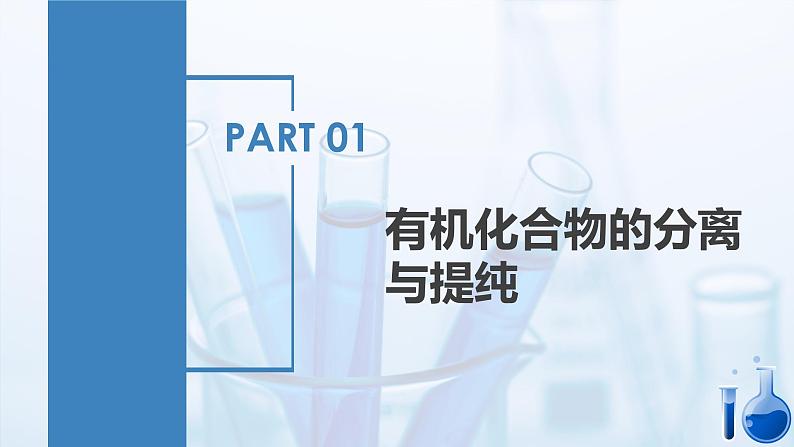 PART 01

有机化合物的分离与提纯